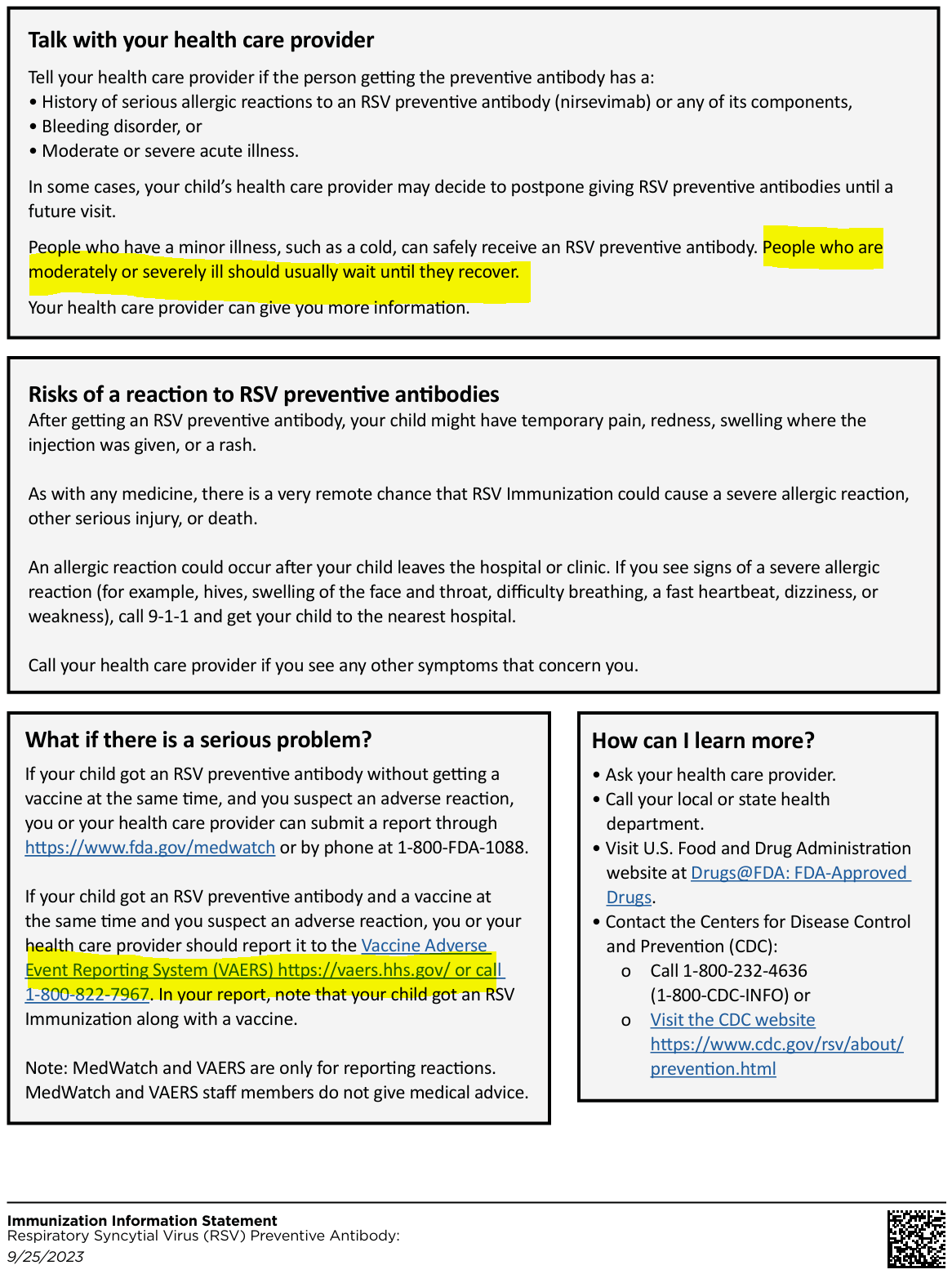 Talk with your health care provider

Tell your health care provider if the person getting the preventive antibody has a:
• History of serious allergic reactions to an RSV preventive antibody (nirsevimab) or any of its components,
• Bleeding disorder, or
• Moderate or severe acute illness.

In some cases, your child's health care provider may decide to postpone giving RSV preventive antibodies until a future visit.

People who have a minor illness, such as a cold, can safely receive an RSV preventive antibody. People who are moderately or severely ill should usually wait until they recover.

Your health care provider can give you more information.

Risks of a reaction to RSV preventive antibodies

After getting an RSV preventive antibody, your child might have temporary pain, redness, swelling where the injection was given, or a rash.

As with any medicine, there is a very remote chance that RSV Immunization could cause a severe allergic reaction, other serious injury, or death.

An allergic reaction could occur after your child leaves the hospital or clinic. If you see signs of a severe allergic reaction (for example, hives, swelling of the face and throat, difficulty breathing, a fast heartbeat, dizziness, or weakness), call 9-1-1 and get your child to the nearest hospital.

Call your health care provider if you see any other symptoms that concern you.

What if there is a serious problem?

If your child got an RSV preventive antibody without getting a vaccine at the same time, and you suspect an adverse reaction, you or your health care provider can submit a report through https://www.fda.gov/medwatch or by phone at 1-800-FDA-1088.

If your child got an RSV preventive antibody and a vaccine at the same time and you suspect an adverse reaction, you or your health care provider should report it to the Vaccine Adverse Event Reporting System (VAERS) https://vaers.hhs.gov/ or call 1-800-822-7967. In your report, note that your child got an RSV Immunization along with a vaccine.

Note: MedWatch and VAERS are only for reporting reactions. MedWatch and VAERS staff members do not give medical advice.

How can I learn more?

• Ask your health care provider.
• Call your local or state health department.
• Visit U.S. Food and Drug Administration website at Drugs@FDA: FDA-Approved Drugs.
• Contact the Centers for Disease Control and Prevention (CDC):
o Call 1-800-232-4636 (1-800-CDC-INFO) or
o Visit the CDC website https://www.cdc.gov/rsv/about/prevention.html

Immunization Information Statement
Respiratory Syncytial Virus (RSV) Preventive Antibody:
9/25/2023